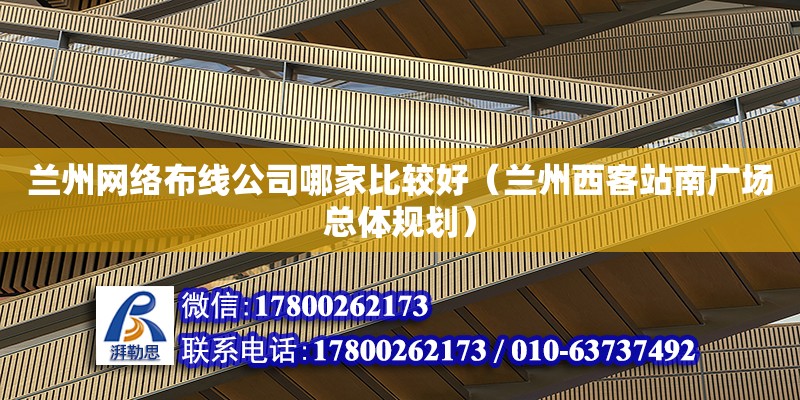 兰州网络布线公司哪家比较好（兰州西客站南广场总体规划）

湃勒思

微信:17800262173

联系电话:17800262173 / 010-63737492